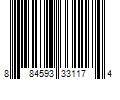 8 84593 33117 4